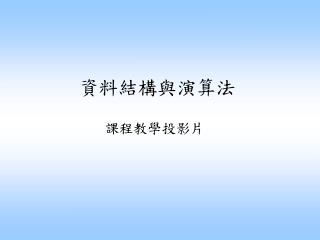 資料結構與演算法

課程教學投影片